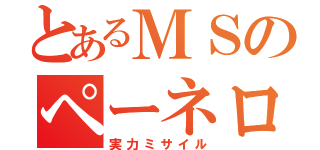 とあるＭＳの
ペーネロ
実力ミサイル